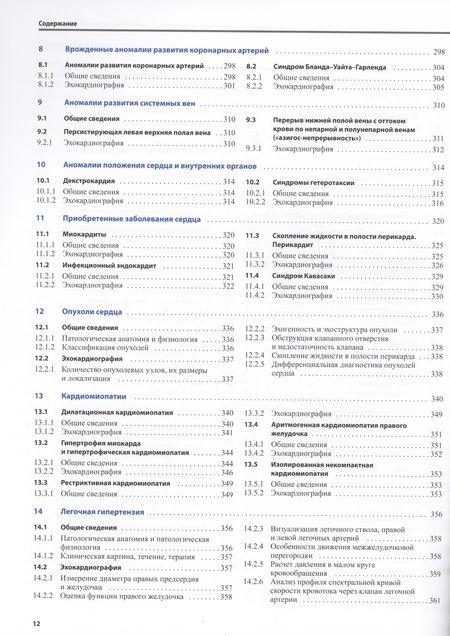 Содержание

8 Врожденные аномалии развития коронарных артерий 298

8.1 Аномалии развития коронарных артерий 298
8.1.1 Общие сведения 298
8.1.2 Эхокардиография 301

8.2 Синдром Бланда–Уайта–Гарленда 304
8.2.1 Общие сведения 304
8.2.2 Эхокардиография 305

9 Аномалии развития системных вен 310

9.1 Общие сведения 310
9.2 Персистирующая левая верхняя полая вена 310
9.2.1 Эхокардиография 310

9.3 Перерыв нижней полой вены с оттоком крови по непарной и полунепарной венам («азигос-непрерывность») 311
9.3.1 Эхокардиография 312

10 Аномалии положения сердца и внутренних органов 314

10.1 Декстрокардия 314
10.1.1 Общие сведения 314
10.1.2 Эхокардиография 314

10.2 Синдромы гетеротаксии 315
10.2.1 Общие сведения 315
10.2.2 Эхокардиография 316

11 Приобретенные заболевания сердца 320

11.1 Миокардиты 320
11.1.1 Общие сведения 320
11.1.2 Эхокардиография 320
11.2 Инфекционный эндокардит 321
11.2.1 Общие сведения 321
11.2.2 Эхокардиография 322

11.3 Скопление жидкости в полости перикарда. Перикардит 325
11.3.1 Общие сведения 325
11.3.2 Эхокардиография 326
11.4 Синдром Кавасаки 329
11.4.1 Общие сведения 329
11.4.2 Эхокардиография 330

12 Опухоли сердца 336

12.1 Общие сведения 336
12.1.1 Патологическая анатомия и физиология 336
12.1.2 Классификация опухолей 336
12.2 Эхокардиография 337
12.2.1 Количество опухолевых узлов, их размеры и локализация 337

12.2.2 Эхогенность и эхоструктура опухоли 337
12.2.3 Обструкция клапанного отверстия и недостаточность клапана 338
12.2.4 Скопление жидкости в полости перикарда 338
12.2.5 Дифференциальная диагностика опухолей сердца 338

13 Кардиомиопатии 340

13.1 Дилатационная кардиомиопатия 340
13.1.1 Общие сведения 340
13.1.2 Эхокардиография 341
13.2 Гипертрофия миокарда и гипертрофическая кардиомиопатия 344
13.2.1 Общие сведения 344
13.2.2 Эхокардиография 346
13.3 Рестриктивная кардиомиопатия 349
13.3.1 Общие сведения 349

13.3.2 Эхокардиография 349
13.4 Аритмогенная кардиомиопатия правого желудочка 351
13.4.1 Общие сведения 351
13.4.2 Эхокардиография 352
13.5 Изолированная некомпактная кардиомиопатия 353
13.5.1 Общие сведения 353
13.5.2 Эхокардиография 353

14 Легочная гипертензия 356

14.1 Общие сведения 356
14.1.1 Патологическая анатомия и патологическая физиология 356
14.1.2 Клиническая картина, течение, терапия 357
14.2 Эхокардиография 357
14.2.1 Измерение диаметра правых предсердия и желудочка 357
14.2.2 Оценка функции правого желудочка 358

14.2.3 Визуализация легочного ствола, правой и левой легочных артерий 358
14.2.4 Особенности движения межжелудочковой перегородки 358
14.2.5 Расчет давления в малом круге кровообращения 359
14.2.6 Анализ профиля спектральной кривой скорости кровотока через клапан легочной артерии 361

12